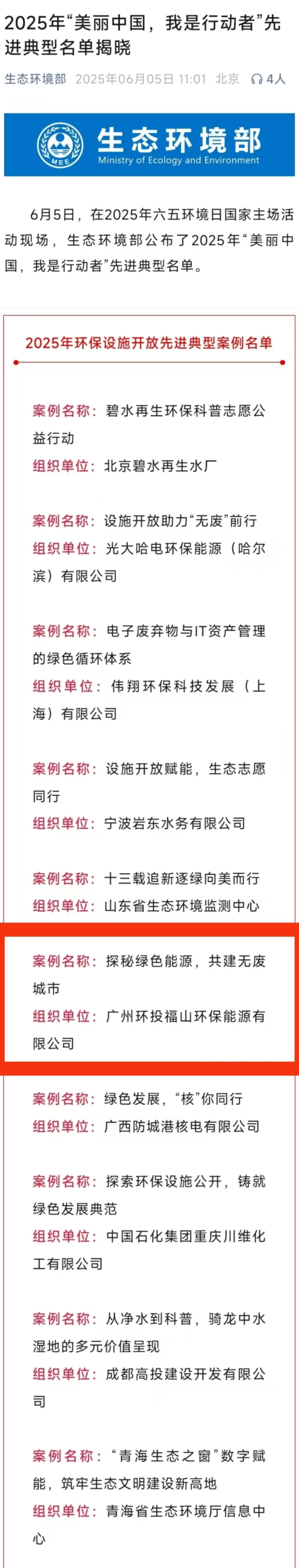 2025年“美丽中国，我是行动者”先进典型名单揭晓

生态环境部 2025年06月05日 11:01 北京 4人

MEE 生态环境部 Ministry of Ecology and Environment

6月5日，在2025年六五环境日国家主场活动现场，生态环境部公布了2025年“美丽中国，我是行动者”先进典型名单。

2025年环保设施开放先进典型案例名单

案例名称：碧水再生环保科普志愿公益行动
组织单位：北京碧水再生水厂

案例名称：设施开放助力“无废”前行
组织单位：光大哈电环保能源（哈尔滨）有限公司

案例名称：电子废弃物与IT资产管理的绿色循环体系
组织单位：伟翔环保科技发展（上海）有限公司

案例名称：设施开放赋能，生态志愿同行
组织单位：宁波岩东水务有限公司

案例名称：十三载追新逐绿向美而行
组织单位：山东省生态环境监测中心

案例名称：探秘绿色能源，共建无废城市
组织单位：广州环投福山环保能源有限公司

案例名称：绿色发展，“核”你同行
组织单位：广西防城港核电有限公司

案例名称：探索环保设施公开，铸就绿色发展典范
组织单位：中国石化集团重庆川维化工有限公司

案例名称：从净水到科普，骑龙中水湿地的多元价值呈现
组织单位：成都高投建设开发有限公司

案例名称：“青海生态之窗”数字赋能，筑牢生态文明建设新高地
组织单位：青海省生态环境厅信息中心